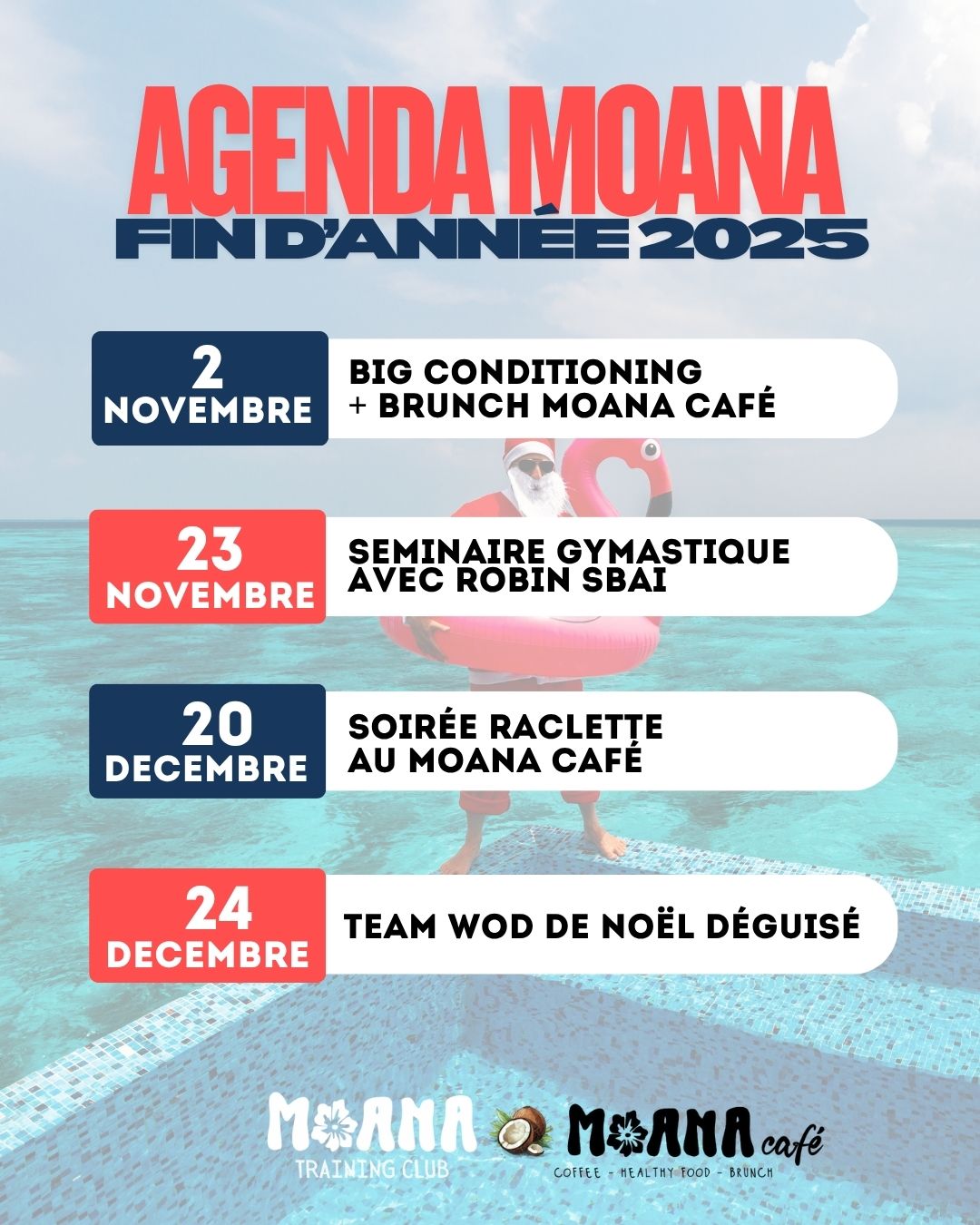 AGENDA MOANA
FIN D'ANNÉE 2025

2 NOVEMBRE
BIG CONDITIONING + BRUNCH MOANA CAFÉ

23 NOVEMBRE
SEMINAIRE GYMASTIQUE AVEC ROBIN SBAI

20 DECEMBRE
SOIRÉE RACLETTE AU MOANA CAFÉ

24 DECEMBRE
TEAM WOD DE NOËL DÉGUISÉ

MOANA
TRAINING CLUB

MOANA café
COFFEE - HEALTHY FOOD - BRUNCH